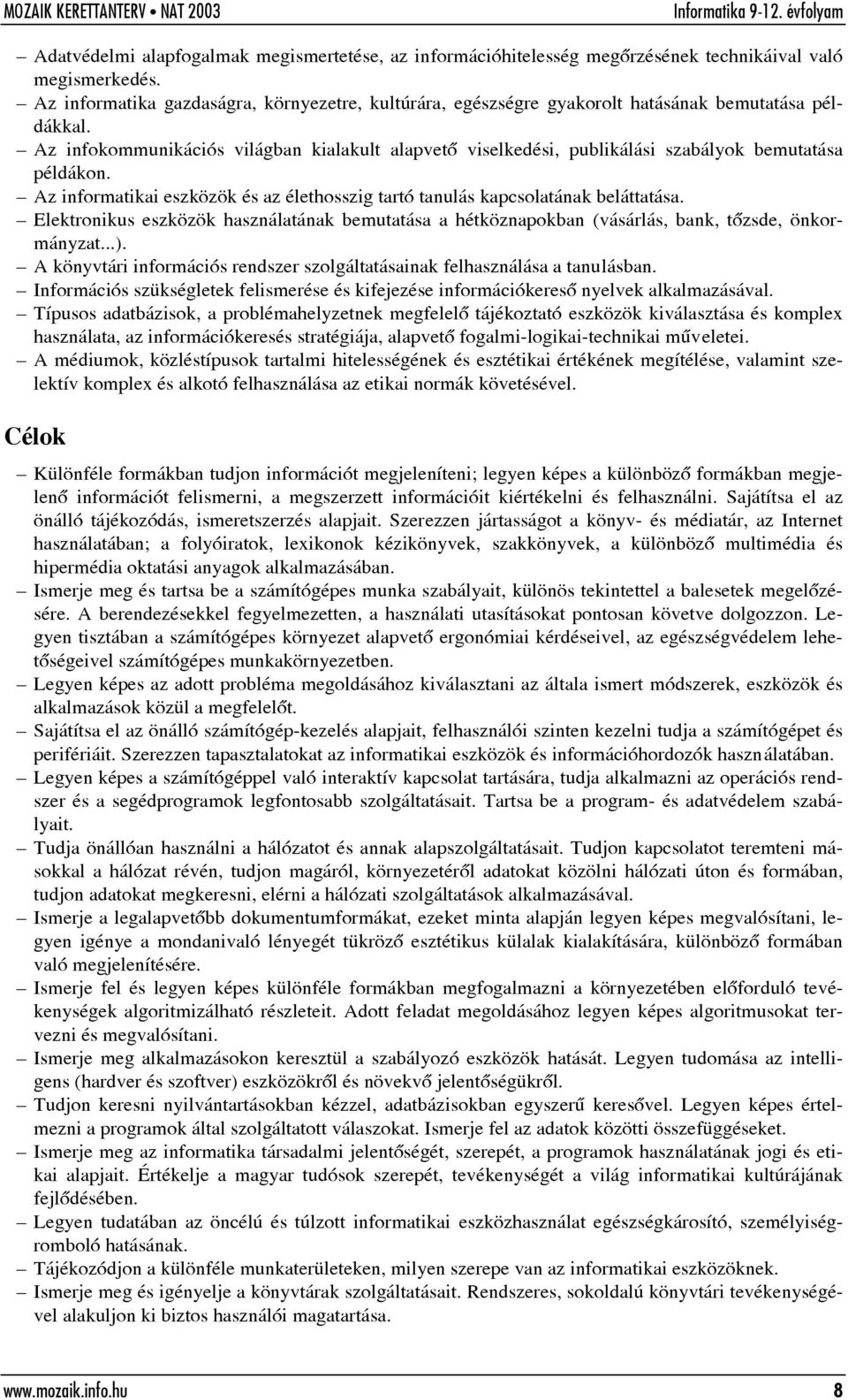 MOZAIK KERETTANTERV • NAT 2003 Informatika 9-12. évfolyam

– Adatvédelmi alapfogalmak megismertetése, az információhitelesség megőrzésének technikáival való megismerkedés.
– Az informatika gazdaságra, környezetre, kultúrára, egészségre gyakorolt hatásának bemutatása példákkal.
– Az infokommunikációs világban kialakult alapvető viselkedési, publikálási szabályok bemutatása példákon.
– Az informatikai eszközök és az élethosszig tartó tanulás kapcsolatának beláttatása.
– Elektronikus eszközök használatának bemutatása a hétköznapokban (vásárlás, bank, tőzsde, önkormányzat...).
– A könyvtári információs rendszer szolgáltatásainak felhasználása a tanulásban.
– Információs szükségletek felismerése és kifejezése információkereső nyelvek alkalmazásával.
– Típusos adatbázisok, a problémahelyzetnek megfelelő tájékoztató eszközök kiválasztása és komplex használata, az információkeresés stratégiája, alapvető fogalmi-logikai-technikai műveletei.
– A médiumok, közléstípusok tartalmi hitelességének és esztétikai értékének megítélése, valamint szelektív komplex és alkotó felhasználása az etikai normák követésével.

Célok

– Különféle formákban tudjon információt megjeleníteni; legyen képes a különböző formákban megjelenő információt felismerni, a megszerzett információit kiértékelni és felhasználni. Sajátítsa el az önálló tájékozódás, ismeretszerzés alapjait. Szerezzen jártasságot a könyv- és médiatár, az Internet használatában; a folyóiratok, lexikonok kézikönyvek, szakkönyvek, a különböző multimédia és hipermédia oktatási anyagok alkalmazásában.
– Ismerje meg és tartsa be a számítógépes munka szabályait, különös tekintettel a balesetek megelőzésére. A berendezésekkel fegyelmezetten, a használati utasításokat pontosan követve dolgozzon. Legyen tisztában a számítógépes környezet alapvető ergonómiai kérdéseivel, az egészségvédelem lehetőségeivel számítógépes munkakörnyezetben.
– Legyen képes az adott probléma megoldásához kiválasztani az általa ismert módszerek, eszközök és alkalmazások közül a megfelelőt.
– Sajátítsa el az önálló számítógép-kezelés alapjait, felhasználói szinten kezelni tudja a számítógépet és perifériáit. Szerezzen tapasztalatokat az informatikai eszközök és információhordozók használatában.
– Legyen képes a számítógéppel való interaktív kapcsolat tartására, tudja alkalmazni az operációs rendszer és a segédprogramok legfontosabb szolgáltatásait. Tartsa be a program- és adatvédelem szabályait.
– Tudja önállóan használni a hálózatot és annak alapszolgáltatásait. Tudjon kapcsolatot teremteni másokkal a hálózat révén, tudjon magáról, környezetéről adatokat közölni hálózati úton és formában, tudjon adatokat megkeresni, elérni a hálózati szolgáltatások alkalmazásával.
– Ismerje a legalapvetőbb dokumentumformákat, ezeket minta alapján legyen képes megvalósítani, legyen igénye a mondanivaló lényegét tükröző esztétikus külalak kialakítására, különböző formában való megjelenítésére.
– Ismerje fel és legyen képes különféle formákban megfogalmazni a környezetében előforduló tevékenységek algoritmizálható részleteit. Adott feladat megoldásához legyen képes algoritmusokat tervezni és megvalósítani.
– Ismerje meg alkalmazásokon keresztül a szabályozó eszközök hatását. Legyen tudomása az intelligens (hardver és szoftver) eszközökről és növekvő jelentőségükről.
– Tudjon keresni nyilvántartásokban kézzel, adatbázisokban egyszerű keresővel. Legyen képes értelmezni a programok által szolgáltatott válaszokat. Ismerje fel az adatok közötti összefüggéseket.
– Ismerje meg az informatika társadalmi jelentőségét, szerepét, a programok használatának jogi és etikai alapjait. Értékelje a magyar tudósok szerepét, tevékenységét a világ informatikai kultúrájának fejlődésében.
– Legyen tudatában az öncélú és túlzott informatikai eszközhasználat egészségkárosító, személyiségromboló hatásának.
– Tájékozódjon a különféle munkaterületeken, milyen szerepe van az informatikai eszközöknek.
– Ismerje meg és igényelje a könyvtárak szolgáltatásait. Rendszeres, sokoldalú könyvtári tevékenységével alakuljon ki biztos használói magatartása.

www.mozaik.info.hu 8